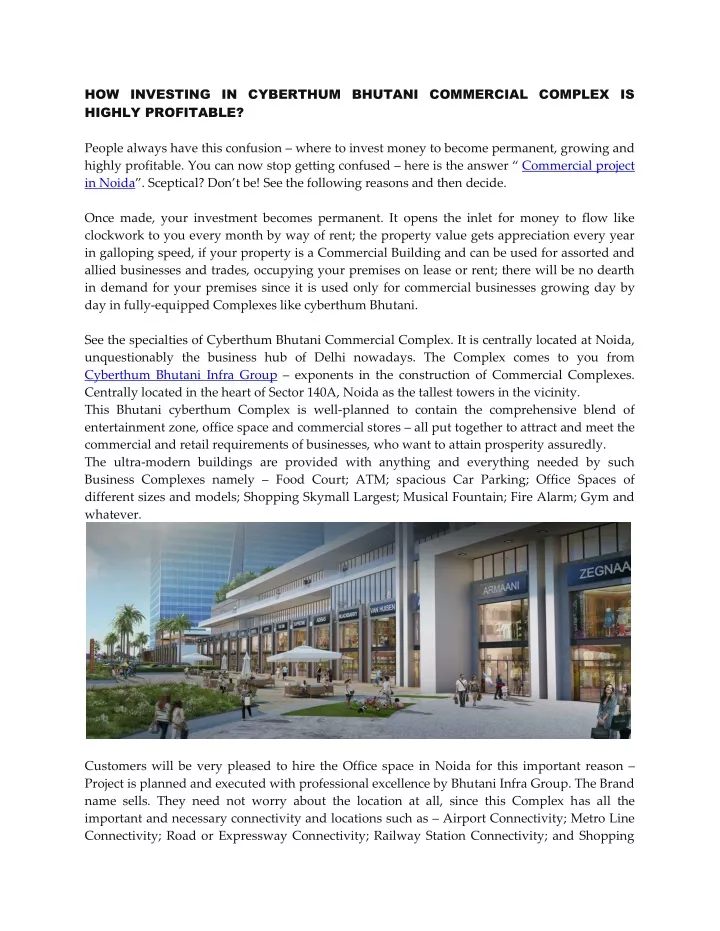 HOW INVESTING IN CYBERTHUM BHUTANI COMMERCIAL COMPLEX IS HIGHLY PROFITABLE?

People always have this confusion – where to invest money to become permanent, growing and highly profitable. You can now stop getting confused – here is the answer “ Commercial project in Noida”. Sceptical? Don’t be! See the following reasons and then decide.

Once made, your investment becomes permanent. It opens the inlet for money to flow like clockwork to you every month by way of rent; the property value gets appreciation every year in galloping speed, if your property is a Commercial Building and can be used for assorted and allied businesses and trades, occupying your premises on lease or rent; there will be no dearth in demand for your premises since it is used only for commercial businesses growing day by day in fully-equipped Complexes like cyberthum Bhutani.

See the specialties of Cyberthum Bhutani Commercial Complex. It is centrally located at Noida, unquestionably the business hub of Delhi nowadays. The Complex comes to you from Cyberthum Bhutani Infra Group – exponents in the construction of Commercial Complexes. Centrally located in the heart of Sector 140A, Noida as the tallest towers in the vicinity.
This Bhutani cyberthum Complex is well-planned to contain the comprehensive blend of entertainment zone, office space and commercial stores – all put together to attract and meet the commercial and retail requirements of businesses, who want to attain prosperity assuredly.
The ultra-modern buildings are provided with anything and everything needed by such Business Complexes namely – Food Court; ATM; spacious Car Parking; Office Spaces of different sizes and models; Shopping Skymall Largest; Musical Fountain; Fire Alarm; Gym and whatever.

ARMAANI ZEGNAA VAN HUSEN

Customers will be very pleased to hire the Office space in Noida for this important reason – Project is planned and executed with professional excellence by Bhutani Infra Group. The Brand name sells. They need not worry about the location at all, since this Complex has all the important and necessary connectivity and locations such as – Airport Connectivity; Metro Line Connectivity; Road or Expressway Connectivity; Railway Station Connectivity; and Shopping